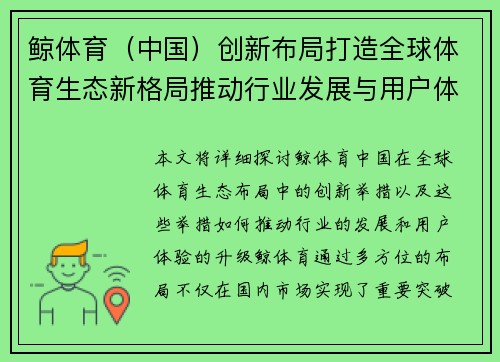 鲸体育（中国）创新布局打造全球体育生态新格局推动行业发展与用户体

本文将详细探讨鲸体育中国在全球体育生态布局中的创新举措以及这些举措如何推动行业的发展和用户体验的升级鲸体育通过多方位的布局不仅在国内市场实现了重要突破